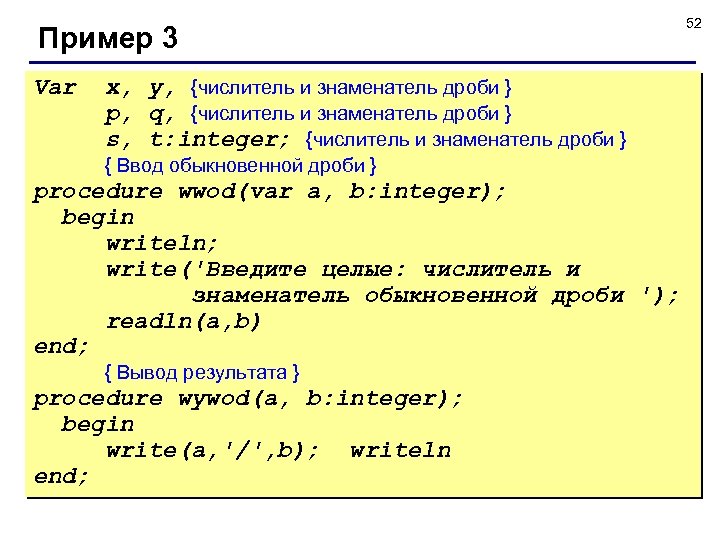 52

Пример 3

Var  x, y, {числитель и знаменатель дроби }
     p, q, {числитель и знаменатель дроби }
     s, t:integer; {числитель и знаменатель дроби }
     { Ввод обыкновенной дроби }
procedure wwod(var a, b:integer);
  begin
     writeln;
     write('Введите целые: числитель и
           знаменатель обыкновенной дроби ');
     readln(a,b)
end;
     { Вывод результата }
procedure wywod(a, b:integer);
  begin
     write(a,'/',b);  writeln
end;